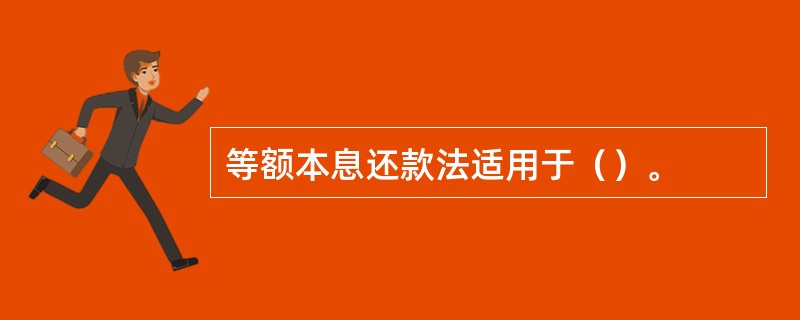 等额本息还款法适用于（）。